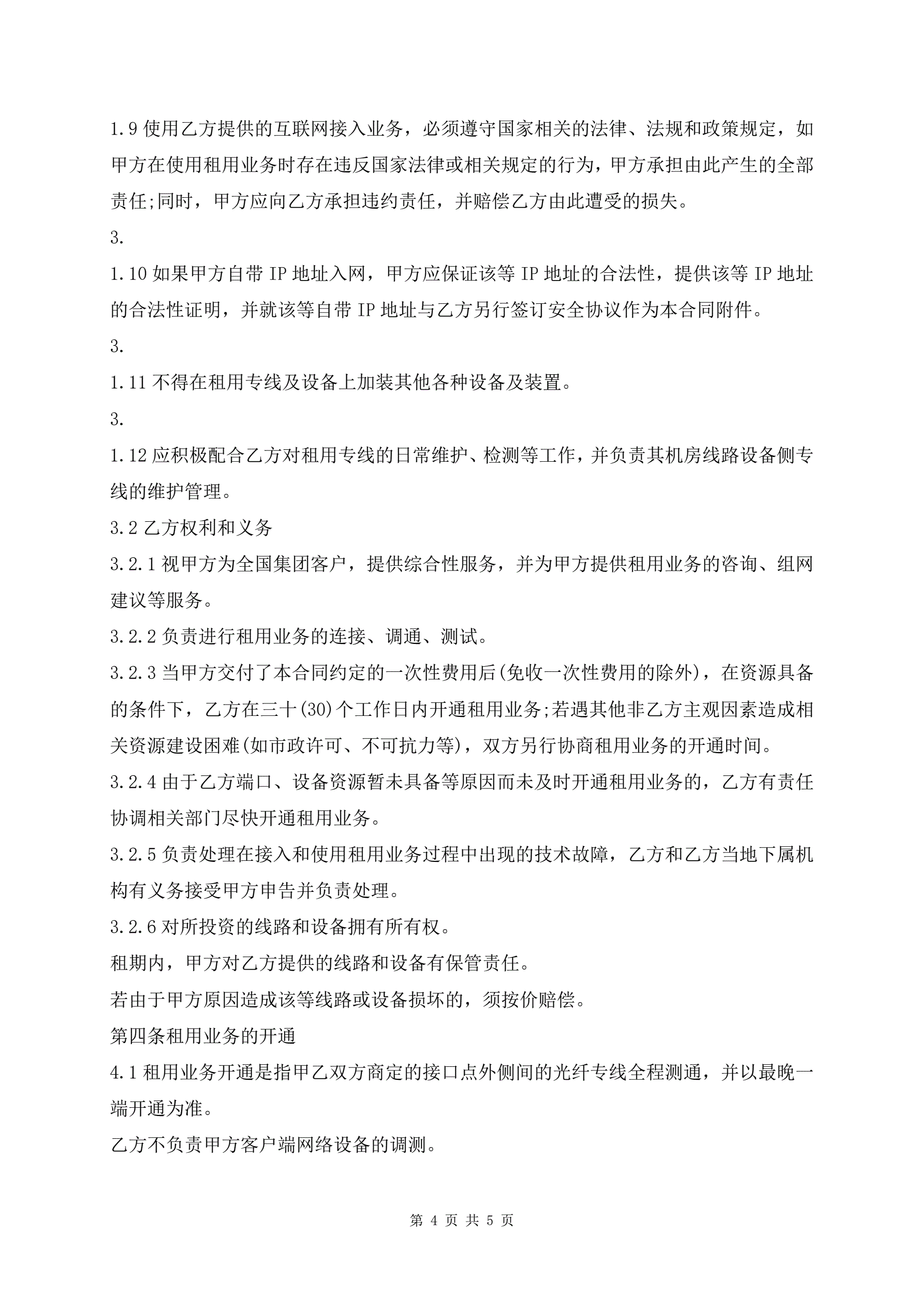 1.9 使用乙方提供的互联网接入业务，必须遵守国家相关的法律、法规和政策规定，如甲方在使用租用业务时存在违反国家法律或相关规定的行为，甲方承担由此产生的全部责任;同时，甲方应向乙方承担违约责任，并赔偿乙方由此遭受的损失。

3.

1.10 如果甲方自带 IP 地址入网，甲方应保证该等 IP 地址的合法性，提供该等 IP 地址的合法性证明，并就该等自带 IP 地址与乙方另行签订安全协议作为本合同附件。

3.

1.11 不得在租用专线及设备上加装其他各种设备及装置。

3.

1.12 应积极配合乙方对租用专线的日常维护、检测等工作，并负责其机房线路设备侧专线的维护管理。

3.2 乙方权利和义务

3.2.1 视甲方为全国集团客户，提供综合性服务，并为甲方提供租用业务的咨询、组网建议等服务。

3.2.2 负责进行租用业务的连接、调通、测试。

3.2.3 当甲方交付了本合同约定的一次性费用后(免收一次性费用的除外)，在资源具备的条件下，乙方在三十(30)个工作日内开通租用业务;若遇其他非乙方主观因素造成相关资源建设困难(如市政许可、不可抗力等)，双方另行协商租用业务的开通时间。

3.2.4 由于乙方端口、设备资源暂未具备等原因而未及时开通租用业务的，乙方有责任协调相关部门尽快开通租用业务。

3.2.5 负责处理在接入和使用租用业务过程中出现的技术故障，乙方和乙方当地下属机构有义务接受甲方申告并负责处理。

3.2.6 对所投资的线路和设备拥有所有权。

租期内，甲方对乙方提供的线路和设备有保管责任。

若由于甲方原因造成该等线路或设备损坏的，须按价赔偿。

第四条租用业务的开通

4.1 租用业务开通是指甲乙双方商定的接口点外侧间的光纤专线全程测通，并以最晚一端开通为准。

乙方不负责甲方客户端网络设备的调测。

第 4 页 共 5 页